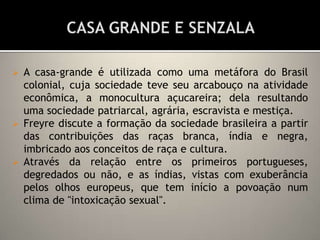 CASA GRANDE E SENZALA

A casa-grande é utilizada como uma metáfora do Brasil colonial, cuja sociedade teve seu arcabouço na atividade econômica, a monocultura açucareira; dela resultando uma sociedade patriarcal, agrária, escravista e mestiça.

Freyre discute a formação da sociedade brasileira a partir das contribuições das raças branca, índia e negra, imbricado aos conceitos de raça e cultura.

Através da relação entre os primeiros portugueses, degredados ou não, e as índias, vistas com exuberância pelos olhos europeus, que tem início a povoação num clima de "intoxicação sexual".